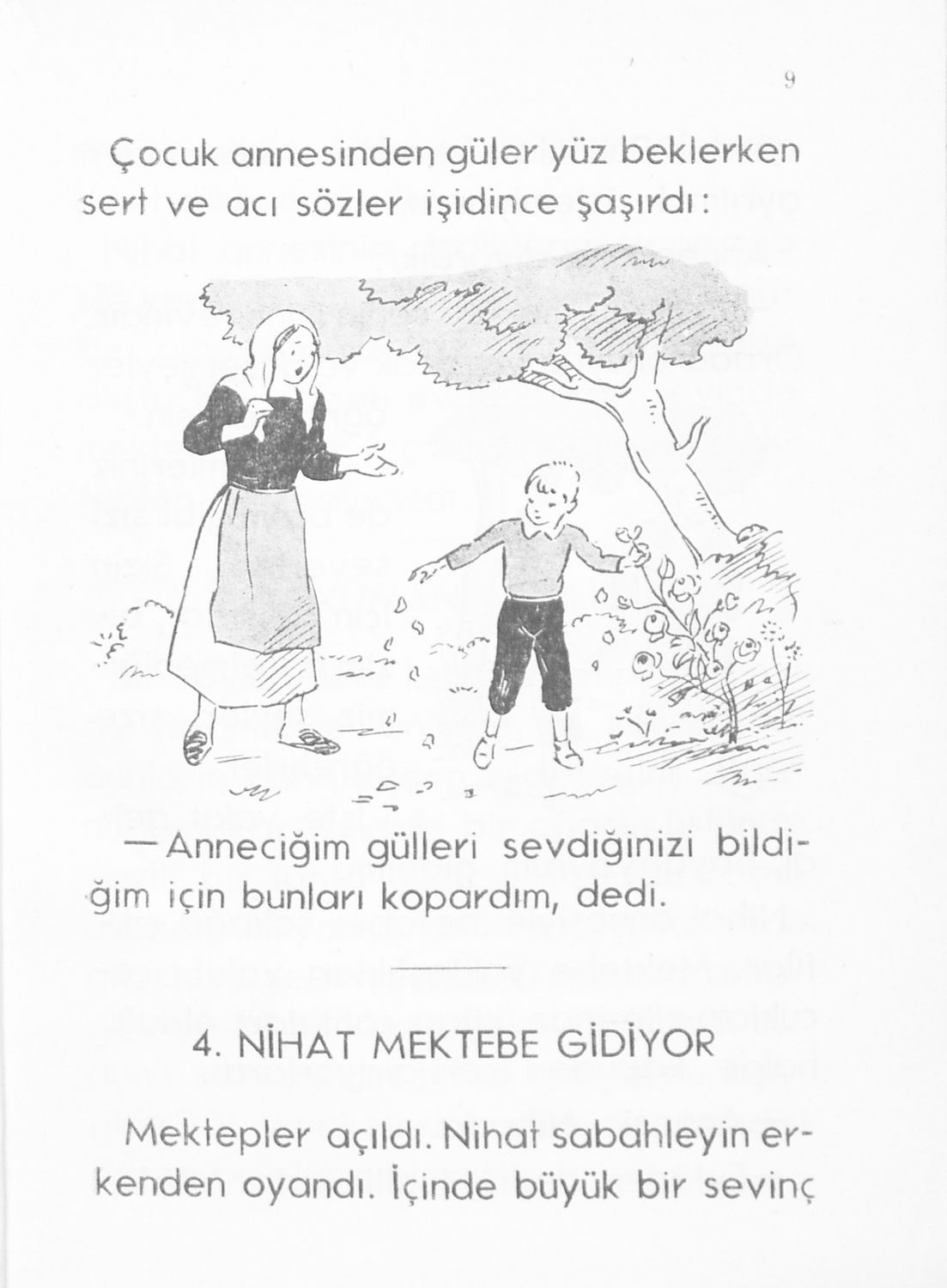 9

Çocuk annesinden güler yüz beklerken sert ve acı sözler işidince şaşırdı:

— Anneciğim gülleri sevdiğinizi bildiğim için bunları kopardım, dedi.

4. NİHAT MEKTEBE GİDİYOR

Mektepler açıldı. Nihat sabahleyin erkenden oyandı. İçinde büyük bir sevinç